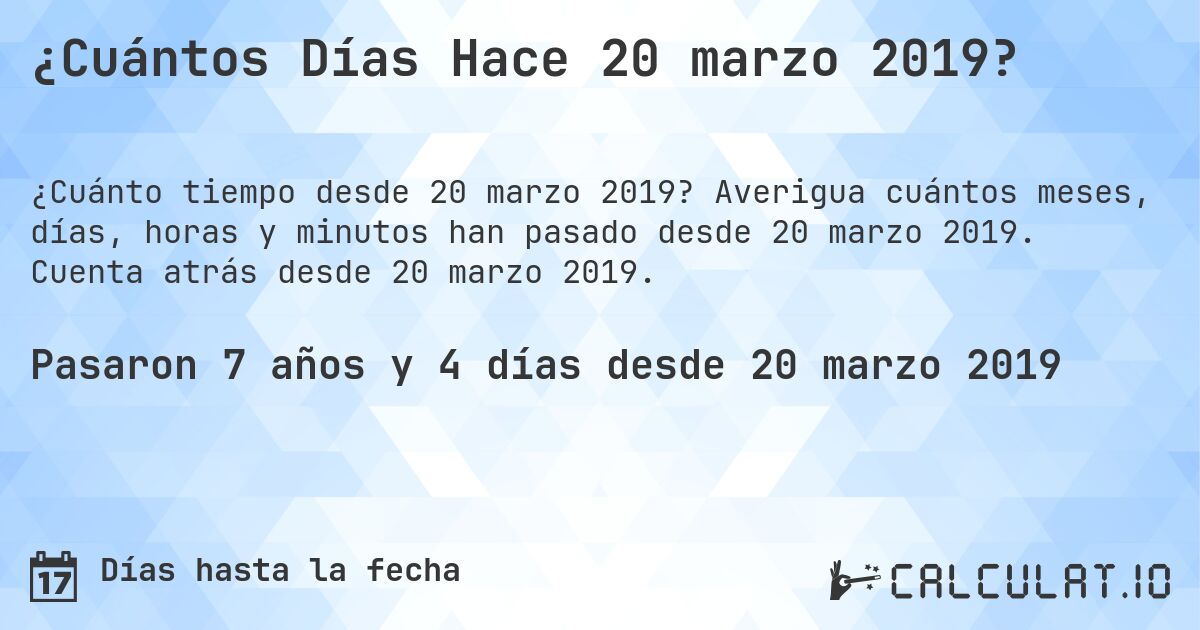 ¿Cuántos Días Hace 20 marzo 2019?

¿Cuánto tiempo desde 20 marzo 2019? Averigua cuántos meses, días, horas y minutos han pasado desde 20 marzo 2019. Cuenta atrás desde 20 marzo 2019.

Pasaron 7 años y 4 días desde 20 marzo 2019

17 Días hasta la fecha

CALCULAT.IO